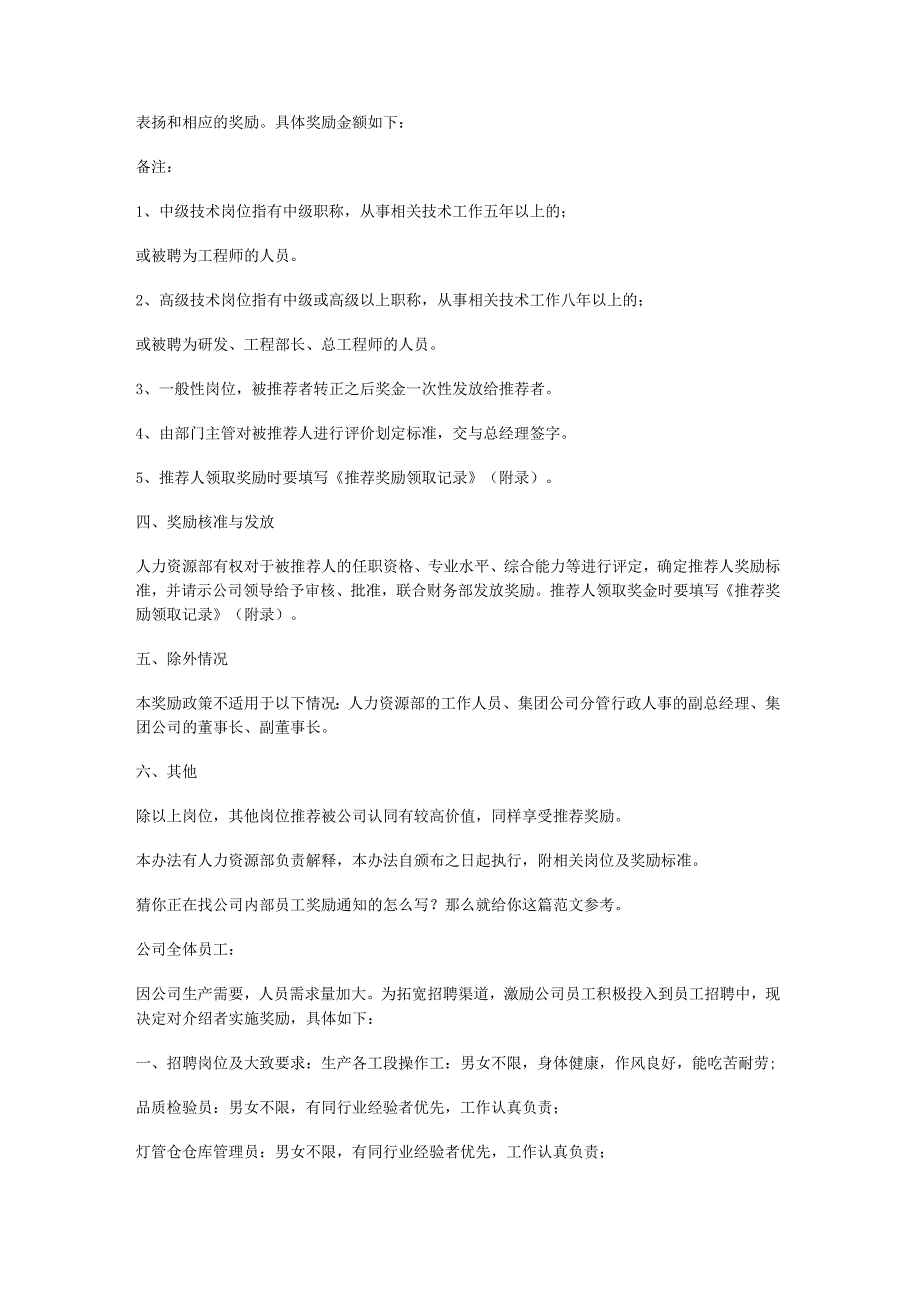 表扬和相应的奖励。具体奖励金额如下：

备注：

1、中级技术岗位指有中级职称，从事相关技术工作五年以上的；

或被聘为工程师的人员。

2、高级技术岗位指有中级或高级以上职称，从事相关技术工作八年以上的；

或被聘为研发、工程部长、总工程师的人员。

3、一般性岗位，被推荐者转正之后奖金一次性发放给推荐者。

4、由部门主管对被推荐人进行评价划定标准，交与总经理签字。

5、推荐人领取奖励时要填写《推荐奖励领取记录》（附录）。

四、奖励核准与发放

人力资源部有权对于被推荐人的任职资格、专业水平、综合能力等进行评定，确定推荐人奖励标准，并请示公司领导给予审核、批准，联合财务部发放奖励。推荐人领取奖金时要填写《推荐奖励领取记录》（附录）。

五、除外情况

本奖励政策不适用于以下情况：人力资源部的工作人员、集团公司分管行政人事的副总经理、集团公司的董事长、副董事长。

六、其他

除以上岗位，其他岗位推荐被公司认同有较高价值，同样享受推荐奖励。

本办法有人力资源部负责解释，本办法自颁布之日起执行，附相关岗位及奖励标准。

猜你正在找公司内部员工奖励通知的怎么写？那么就给你这篇范文参考。

公司全体员工：

因公司生产需要，人员需求量加大。为拓宽招聘渠道，激励公司员工积极投入到员工招聘中，现决定对介绍者实施奖励，具体如下：

一、招聘岗位及大致要求：生产各工段操作工：男女不限，身体健康，作风良好，能吃苦耐劳；

品质检验员：男女不限，有同行业经验者优先，工作认真负责；

灯管仓仓库管理员：男女不限，有同行业经验者优先，工作认真负责；